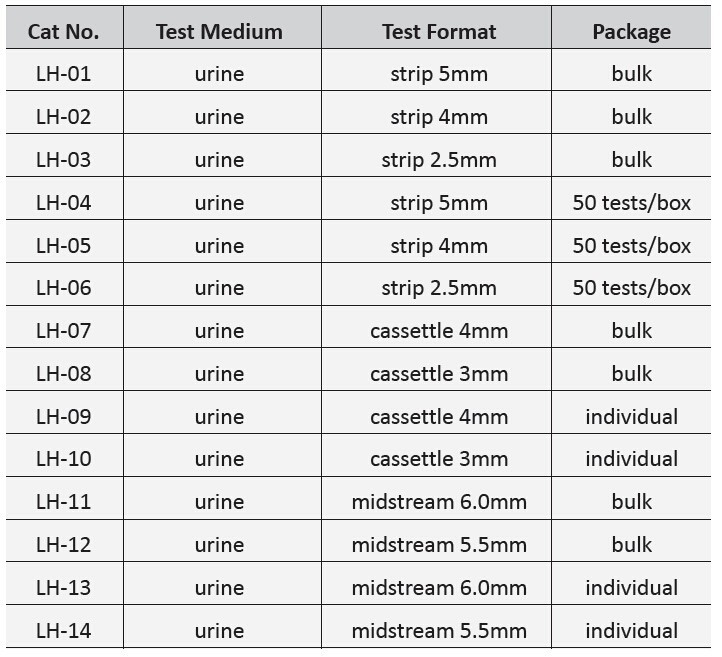 | Cat No. | Test Medium | Test Format | Package |
|---|---|---|---|
| LH-01 | urine | strip 5mm | bulk |
| LH-02 | urine | strip 4mm | bulk |
| LH-03 | urine | strip 2.5mm | bulk |
| LH-04 | urine | strip 5mm | 50 tests/box |
| LH-05 | urine | strip 4mm | 50 tests/box |
| LH-06 | urine | strip 2.5mm | 50 tests/box |
| LH-07 | urine | cassettle 4mm | bulk |
| LH-08 | urine | cassettle 3mm | bulk |
| LH-09 | urine | cassettle 4mm | individual |
| LH-10 | urine | cassettle 3mm | individual |
| LH-11 | urine | midstream 6.0mm | bulk |
| LH-12 | urine | midstream 5.5mm | bulk |
| LH-13 | urine | midstream 6.0mm | individual |
| LH-14 | urine | midstream 5.5mm | individual |